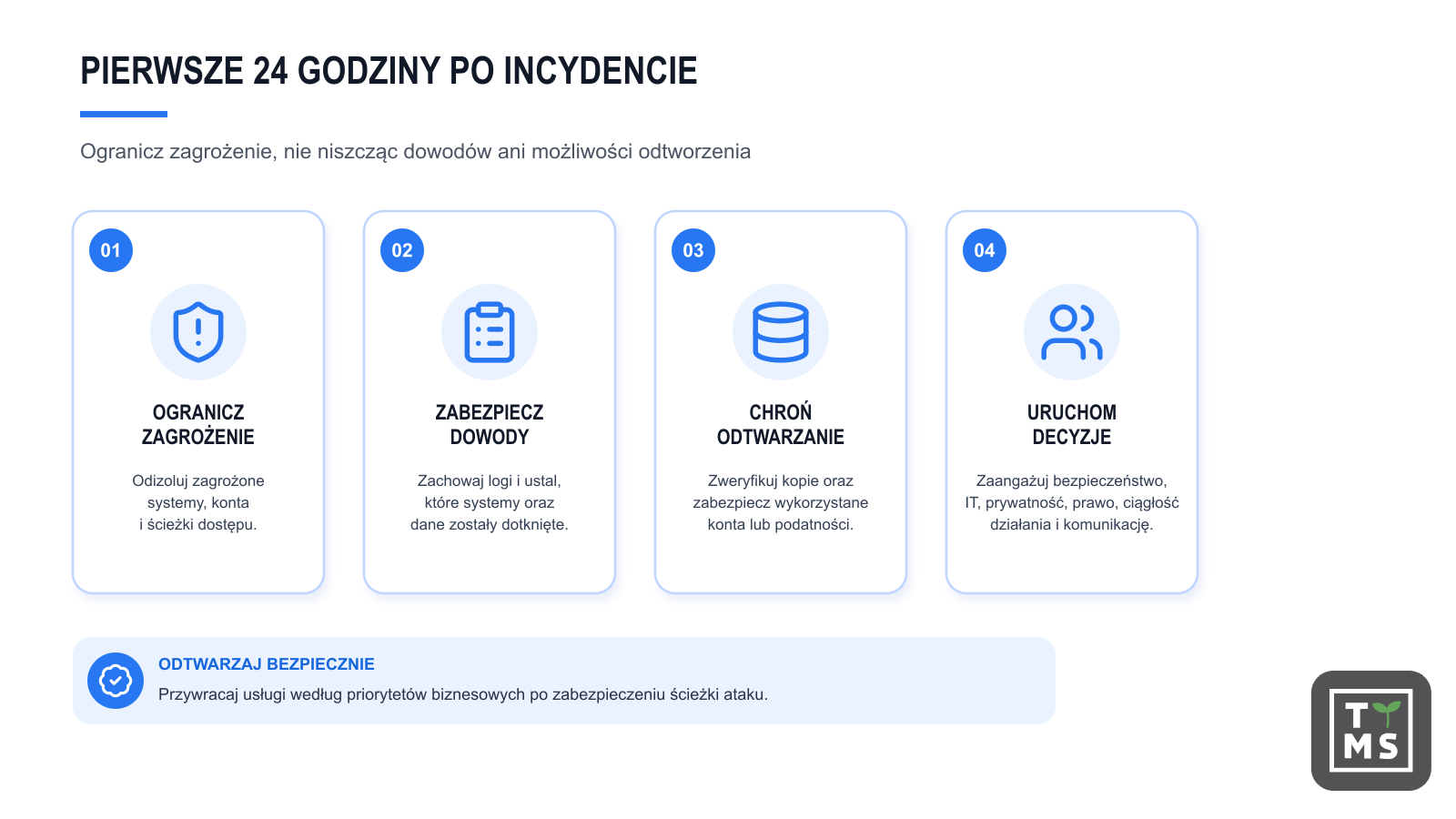 PIERWSZE 24 GODZINY PO INCYDENCIE

Ogranicz zagrożenie, nie niszcząc dowodów ani możliwości odtworzenia

01

OGRANICZ ZAGROŻENIE

Odizoluj zagrożone systemy, konta i ścieżki dostępu.

02

ZABEZPIECZ DOWODY

Zachowaj logi i ustal, które systemy oraz dane zostały dotknięte.

03

CHROŃ ODTWARZANIE

Zweryfikuj kopie oraz zabezpiecz wykorzystane konta lub podatności.

04

URUCHOM DECYZJE

Zaangażuj bezpieczeństwo, IT, prywatność, prawo, ciągłość działania i komunikację.

ODTWARZAJ BEZPIECZNIE

Przywracaj usługi według priorytetów biznesowych po zabezpieczeniu ścieżki ataku.

T MS